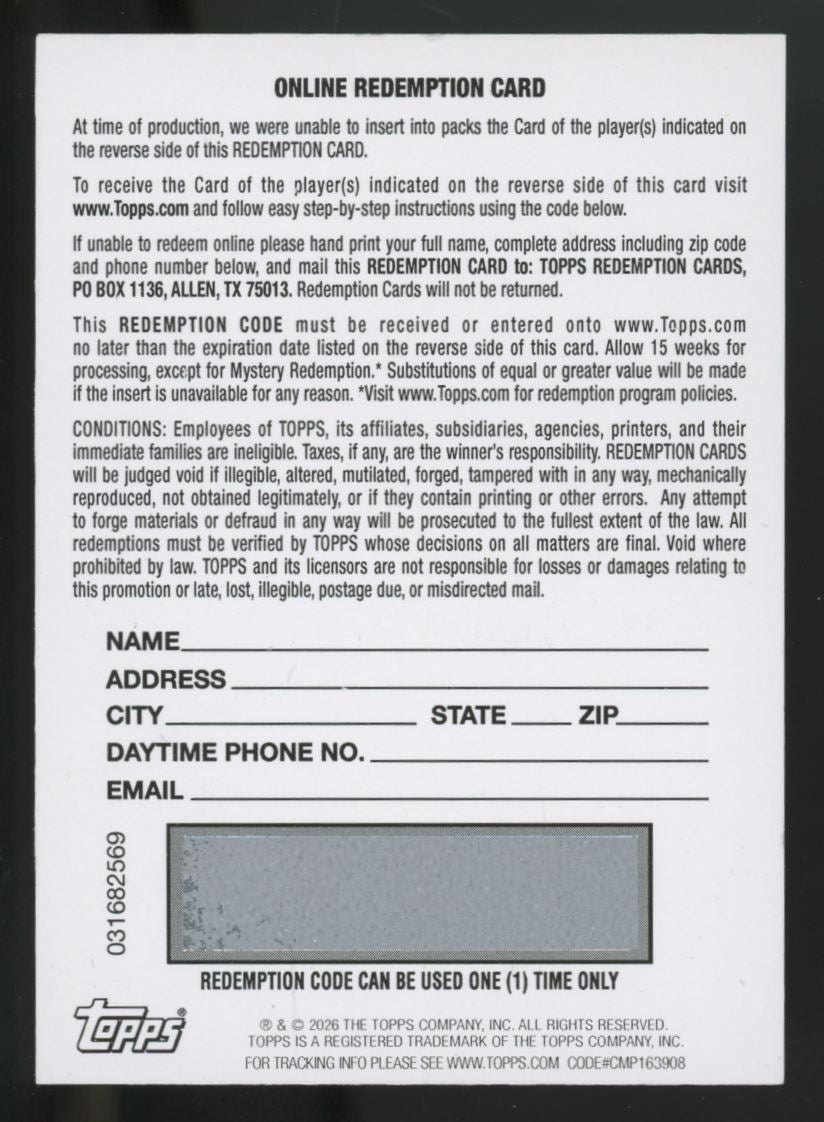 ONLINE REDEMPTION CARD

At time of production, we were unable to insert into packs the Card of the player(s) indicated on the reverse side of this REDEMPTION CARD.

To receive the Card of the player(s) indicated on the reverse side of this card visit www.Topps.com and follow easy step-by-step instructions using the code below.

If unable to redeem online please hand print your full name, complete address including zip code and phone number below, and mail this REDEMPTION CARD to: TOPPS REDEMPTION CARDS, PO BOX 1136, ALLEN, TX 75013. Redemption Cards will not be returned.

This REDEMPTION CODE must be received or entered onto www.Topps.com no later than the expiration date listed on the reverse side of this card. Allow 15 weeks for processing, except for Mystery Redemption.* Substitutions of equal or greater value will be made if the insert is unavailable for any reason. *Visit www.Topps.com for redemption program policies.

CONDITIONS: Employees of TOPPS, its affiliates, subsidiaries, agencies, printers, and their immediate families are ineligible. Taxes, if any, are the winner's responsibility. REDEMPTION CARDS will be judged void if illegible, altered, mutilated, forged, tampered with in any way, mechanically reproduced, not obtained legitimately, or if they contain printing or other errors. Any attempt to forge materials or defraud in any way will be prosecuted to the fullest extent of the law. All redemptions must be verified by TOPPS whose decisions on all matters are final. Void where prohibited by law. TOPPS and its licensors are not responsible for losses or damages relating to this promotion or late, lost, illegible, postage due, or misdirected mail.

NAME

ADDRESS

CITY STATE ZIP

DAYTIME PHONE NO.

EMAIL

031682569

REDEMPTION CODE CAN BE USED ONE (1) TIME ONLY

topps®

® & © 2026 THE TOPPS COMPANY, INC. ALL RIGHTS RESERVED. TOPPS IS A REGISTERED TRADEMARK OF THE TOPPS COMPANY, INC. FOR TRACKING INFO PLEASE SEE WWW.TOPPS.COM CODE#CMP163908